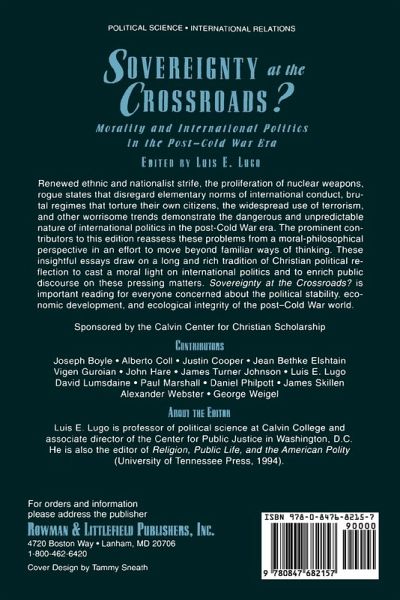 POLITICAL SCIENCE • INTERNATIONAL RELATIONS

SOVEREIGNTY at the CROSSROADS?

Morality and International Politics in the Post–Cold War Era

EDITED BY LUIS E. LUGO

Renewed ethnic and nationalist strife, the proliferation of nuclear weapons, rogue states that disregard elementary norms of international conduct, brutal regimes that torture their own citizens, the widespread use of terrorism, and other worrisome trends demonstrate the dangerous and unpredictable nature of international politics in the post-Cold War era. The prominent contributors to this edition reassess these problems from a moral-philosophical perspective in an effort to move beyond familiar ways of thinking. These insightful essays draw on a long and rich tradition of Christian political reflection to cast a moral light on international politics and to enrich public discourse on these pressing matters. Sovereignty at the Crossroads? is important reading for everyone concerned about the political stability, economic development, and ecological integrity of the post–Cold War world.

Sponsored by the Calvin Center for Christian Scholarship

CONTRIBUTORS

Joseph Boyle • Alberto Coll • Justin Cooper • Jean Bethke Elshtain Vigen Guroian • John Hare • James Turner Johnson • Luis E. Lugo David Lumsdaine • Paul Marshall • Daniel Philpott • James Skillen Alexander Webster • George Weigel

ABOUT THE EDITOR

Luis E. Lugo is professor of political science at Calvin College and associate director of the Center for Public Justice in Washington, D.C. He is also the editor of Religion, Public Life, and the American Polity (University of Tennessee Press, 1994).

For orders and information please address the publisher
ROWMAN & LITTLEFIELD PUBLISHERS, INC.
4720 Boston Way • Lanham, MD 20706
1-800-462-6420

Cover Design by Tammy Sneath

ISBN 978-0-8476-8215-7
90000
9 780847 682157